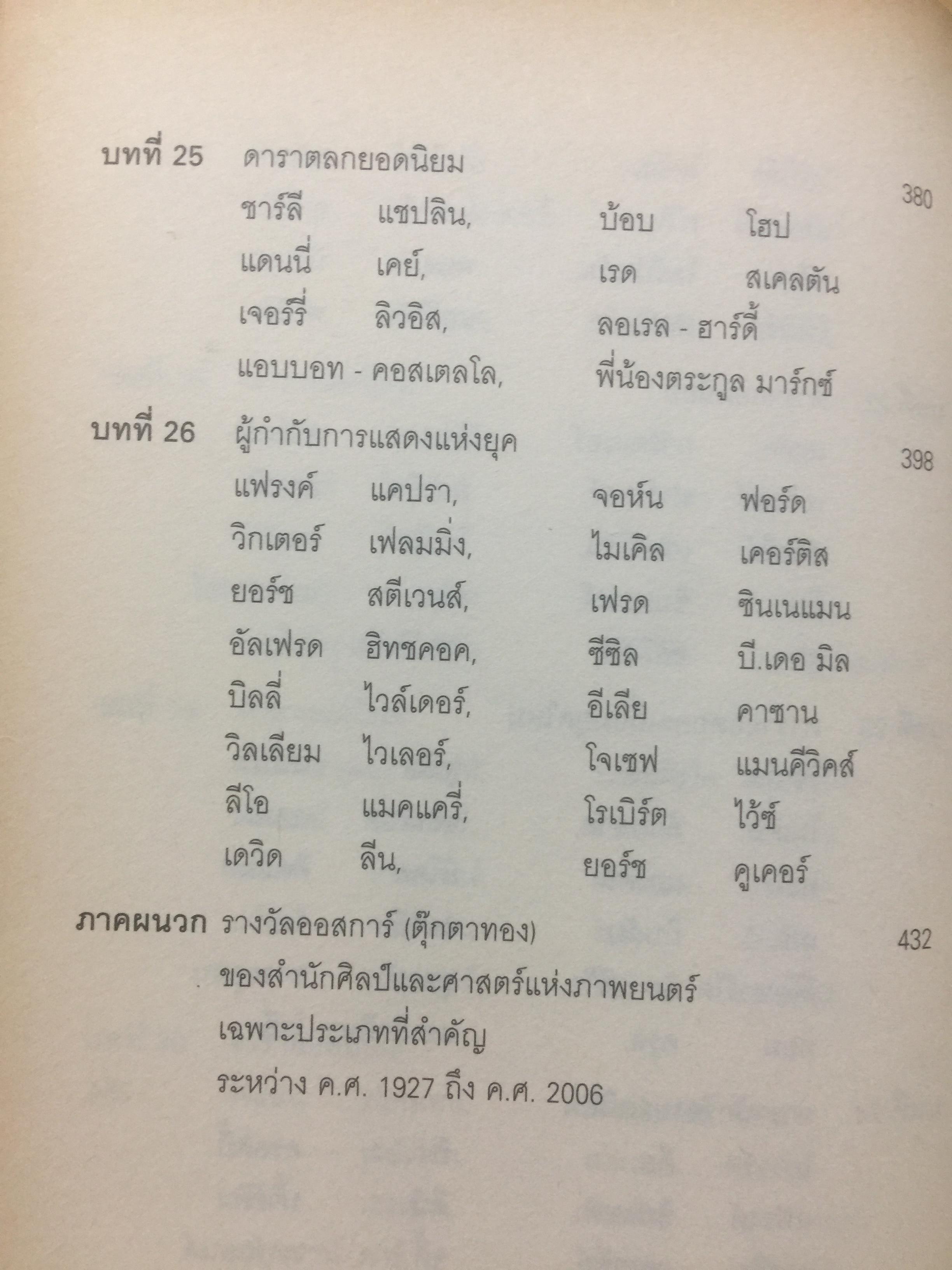 บทที่ 25 ดาราตลกยอดนิยม 380
ชาร์ลี แชปลิน, บ้อบ โฮป
แดนนี่ เคย์, เรด สเคลตัน
เจอร์รี่ ลิวอิส, ลอเรล - ฮาร์ดี้
แอบบอท - คอสเตลโล, พี่น้องตระกูล มาร์กซ์

บทที่ 26 ผู้กำกับการแสดงแห่งยุค 398
แฟรงค์ แคปรา, จอห์น ฟอร์ด
วิกเตอร์ เฟลมมิ่ง, ไมเคิล เคอร์ติส
ยอร์ช สตีเวนส์, เฟรด ซินเนแมน
อัลเฟรด ฮิทชคอค, ซีซิล บี.เดอ มิล
บิลลี่ ไวล์เดอร์, อีเลีย คาซาน
วิลเลียม ไวเลอร์, โจเซฟ แมนคีวิคส์
ลีโอ แมคแครี่, โรเบิร์ต ไว้ซ์
เดวิด ลีน, ยอร์ช คูเคอร์

ภาคผนวก รางวัลออสการ์ (ตุ๊กตาทอง) 432
ของสำนักศิลป์และศาสตร์แห่งภาพยนตร์
เฉพาะประเภทที่สำคัญ
ระหว่าง ค.ศ. 1927 ถึง ค.ศ. 2006